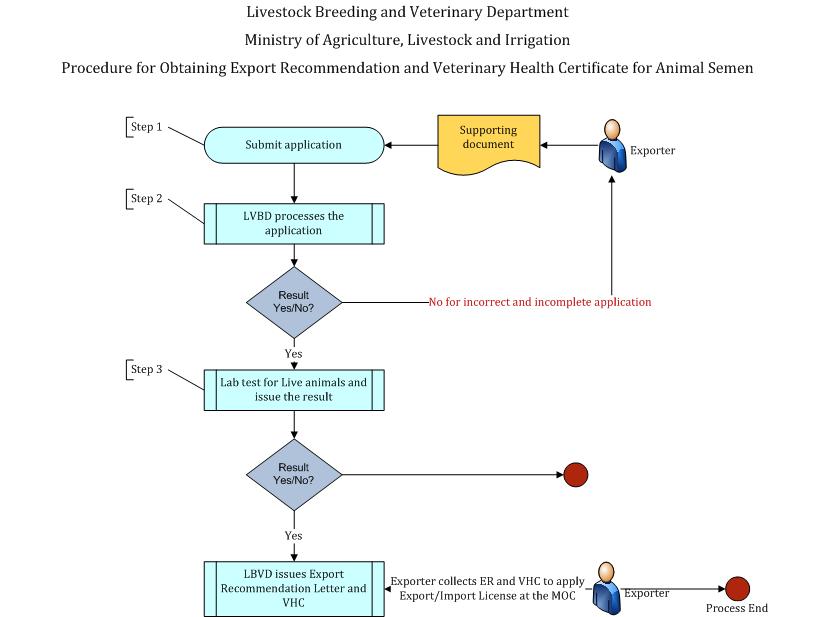 Livestock Breeding and Veterinary Department

Ministry of Agriculture, Livestock and Irrigation

Procedure for Obtaining Export Recommendation and Veterinary Health Certificate for Animal Semen

Step 1

Submit application

Supporting document

Exporter

Step 2

LVBD processes the application

Result Yes/No?

No for incorrect and incomplete application

Yes

Step 3

Lab test for Live animals and issue the result

Result Yes/No?

Yes

LBVD issues Export Recommendation Letter and VHC

Exporter collects ER and VHC to apply Export/Import License at the MOC

Exporter

Process End